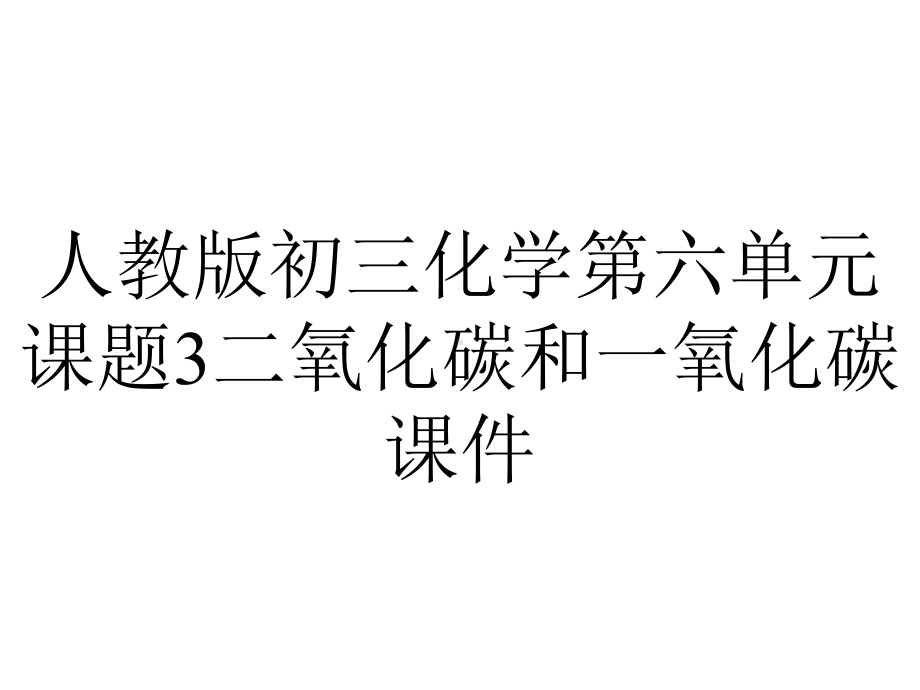 人教版初三化学第六单元课题3二氧化碳和一氧化碳课件